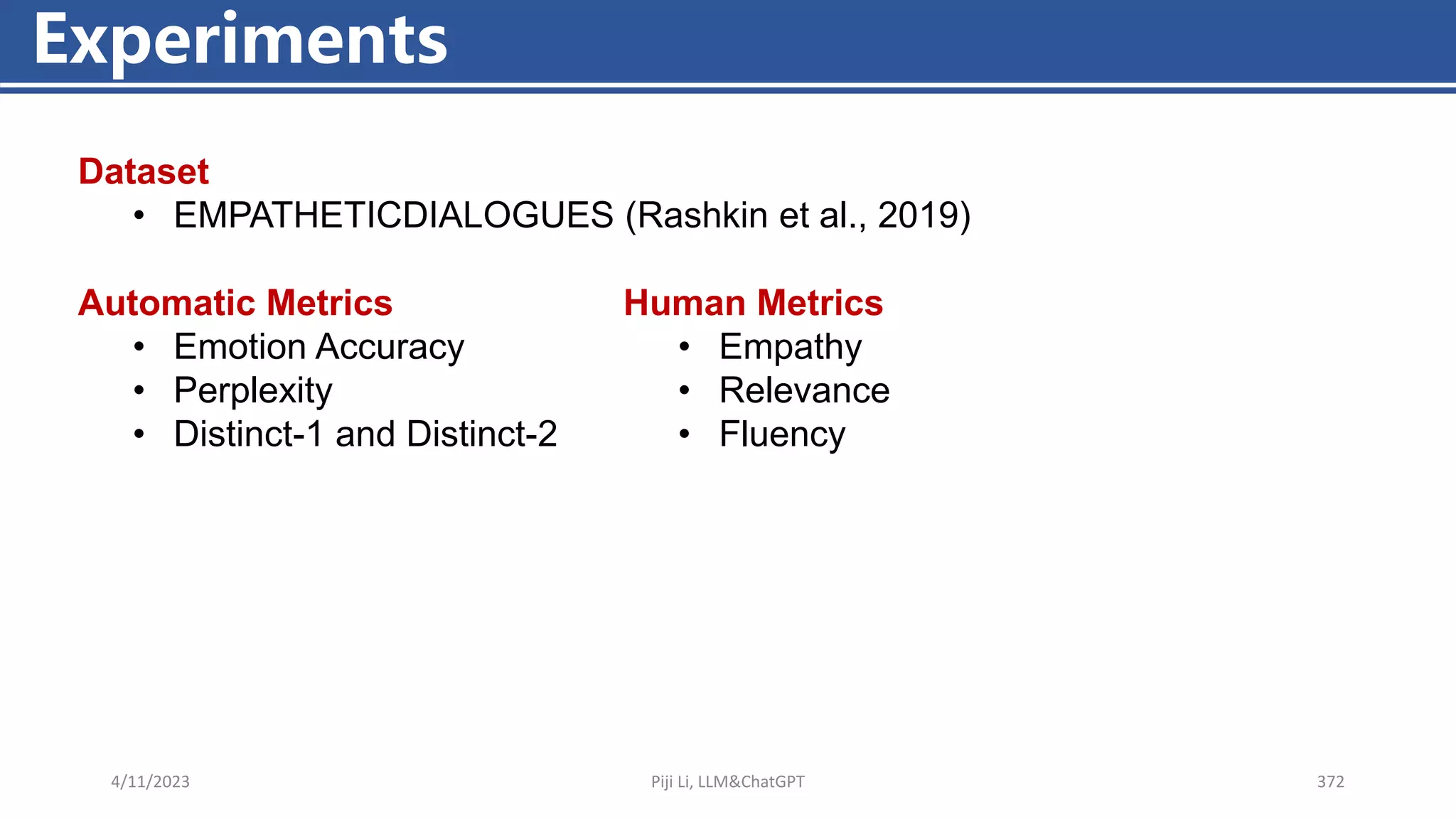 Experiments

Dataset
• EMPATHETICDIALOGUES (Rashkin et al., 2019)

Automatic Metrics
• Emotion Accuracy
• Perplexity
• Distinct-1 and Distinct-2

Human Metrics
• Empathy
• Relevance
• Fluency

4/11/2023
Piji Li, LLM&ChatGPT
372